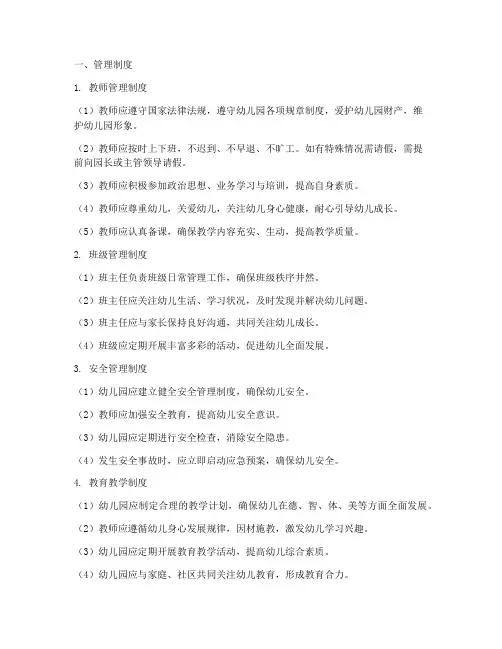 一、管理制度

1. 教师管理制度

（1）教师应遵守国家法律法规，遵守幼儿园各项规章制度，爱护幼儿园财产，维护幼儿园形象。

（2）教师应按时上下班，不迟到、不早退、不旷工。如有特殊情况需请假，需提前向园长或主管领导请假。

（3）教师应积极参加政治思想、业务学习与培训，提高自身素质。

（4）教师应尊重幼儿，关爱幼儿，关注幼儿身心健康，耐心引导幼儿成长。

（5）教师应认真备课，确保教学内容充实、生动，提高教学质量。

2. 班级管理制度

（1）班主任负责班级日常管理工作，确保班级秩序井然。

（2）班主任应关注幼儿生活、学习状况，及时发现并解决幼儿问题。

（3）班主任应与家长保持良好沟通，共同关注幼儿成长。

（4）班级应定期开展丰富多彩的活动，促进幼儿全面发展。

3. 安全管理制度

（1）幼儿园应建立健全安全管理制度，确保幼儿安全。

（2）教师应加强安全教育，提高幼儿安全意识。

（3）幼儿园应定期进行安全检查，消除安全隐患。

（4）发生安全事故时，应立即启动应急预案，确保幼儿安全。

4. 教育教学制度

（1）幼儿园应制定合理的教学计划，确保幼儿在德、智、体、美等方面全面发展。

（2）教师应遵循幼儿身心发展规律，因材施教，激发幼儿学习兴趣。

（3）幼儿园应定期开展教育教学活动，提高幼儿综合素质。

（4）幼儿园应与家庭、社区共同关注幼儿教育，形成教育合力。